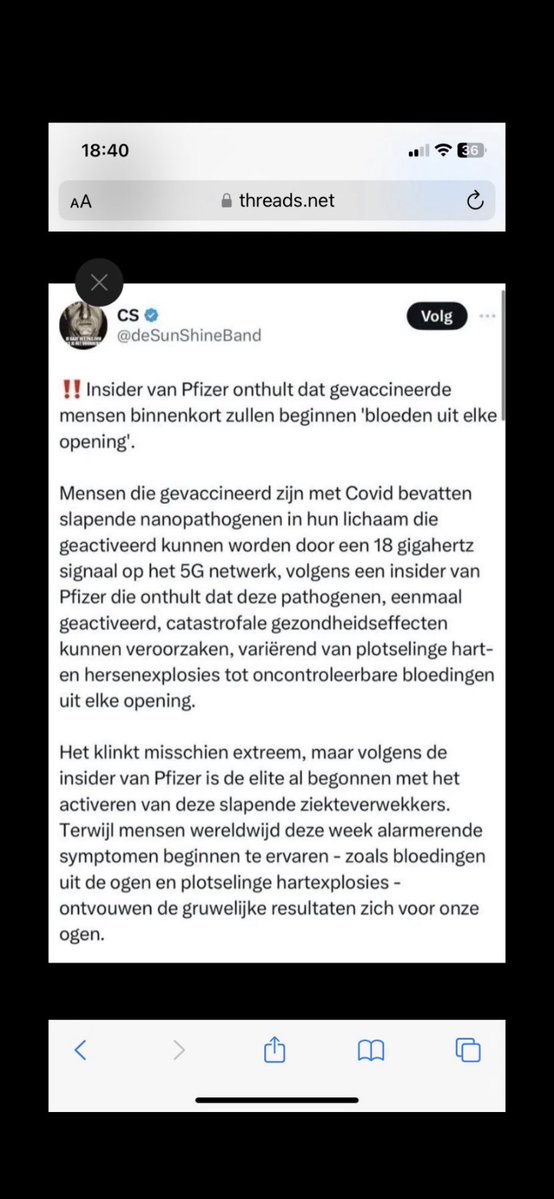 18:40

36

AA threads.net

CS
@deSunShineBand

Volg

‼️ Insider van Pfizer onthult dat gevaccineerde mensen binnenkort zullen beginnen 'bloeden uit elke opening'.

Mensen die gevaccineerd zijn met Covid bevatten slapende nanopathogenen in hun lichaam die geactiveerd kunnen worden door een 18 gigahertz signaal op het 5G netwerk, volgens een insider van Pfizer die onthult dat deze pathogenen, eenmaal geactiveerd, catastrofale gezondheidseffecten kunnen veroorzaken, variërend van plotselinge hart- en hersenexplosies tot oncontroleerbare bloedingen uit elke opening.

Het klinkt misschien extreem, maar volgens de insider van Pfizer is de elite al begonnen met het activeren van deze slapende ziekteverwekkers. Terwijl mensen wereldwijd deze week alarmerende symptomen beginnen te ervaren - zoals bloedingen uit de ogen en plotselinge hartexplosies - ontvouwen de gruwelijke resultaten zich voor onze ogen.